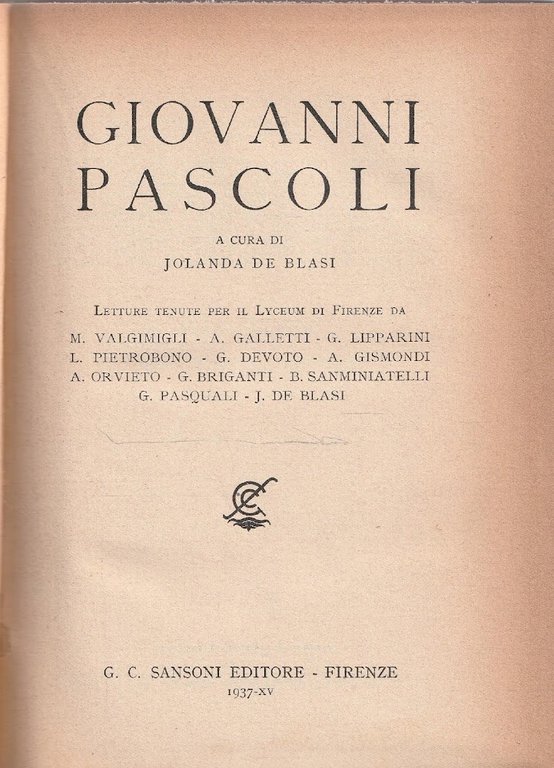 GIOVANNI
PASCOLI

A CURA DI
JOLANDA DE BLASI

LETTURE TENUTE PER IL LYCEUM DI FIRENZE DA

M. VALGIMIGLI - A. GALLETTI - G. LIPPARINI
L. PIETROBONO - G. DEVOTO - A. GISMONDI
A. ORVIETO - G. BRIGANTI - B. SANMINIATELLI
G. PASQUALI - J. DE BLASI

G. C. SANSONI EDITORE - FIRENZE
1937-XV